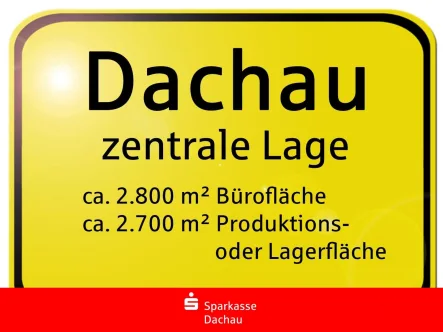 Dachau
zentrale Lage

ca. 2.800 m² Bürofläche
ca. 2.700 m² Produktions- oder Lagerfläche

Sparkasse
Dachau